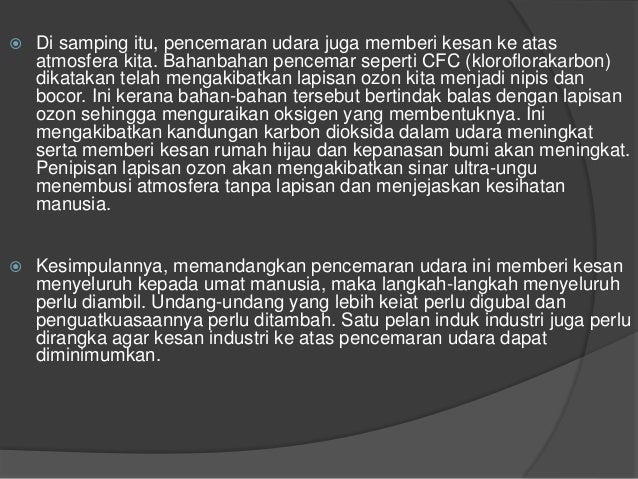 Di samping itu, pencemaran udara juga memberi kesan ke atas atmosfera kita. Bahanbahan pencemar seperti CFC (kloroflorakarbon) dikatakan telah mengakibatkan lapisan ozon kita menjadi nipis dan bocor. Ini kerana bahan-bahan tersebut bertindak balas dengan lapisan ozon sehingga menguraikan oksigen yang membentuknya. Ini mengakibatkan kandungan karbon dioksida dalam udara meningkat serta memberi kesan rumah hijau dan kepanasan bumi akan meningkat. Penipisan lapisan ozon akan mengakibatkan sinar ultra-ungu menembusi atmosfera tanpa lapisan dan menjejaskan kesihatan manusia.

Kesimpulannya, memandangkan pencemaran udara ini memberi kesan menyeluruh kepada umat manusia, maka langkah-langkah menyeluruh perlu diambil. Undang-undang yang lebih keiat perlu digubal dan penguatkuasaannya perlu ditambah. Satu pelan induk industri juga perlu dirangka agar kesan industri ke atas pencemaran udara dapat diminimumkan.